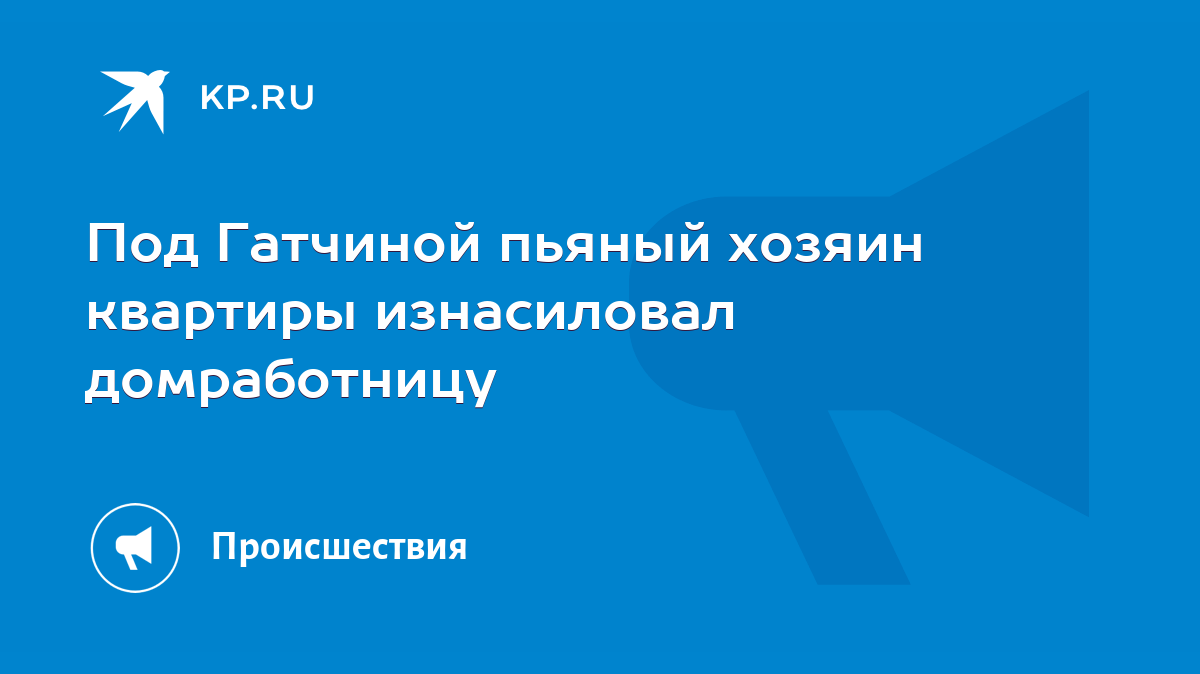 KP.RU

Под Гатчиной пьяный хозяин квартиры изнасиловал домработницу

Происшествия